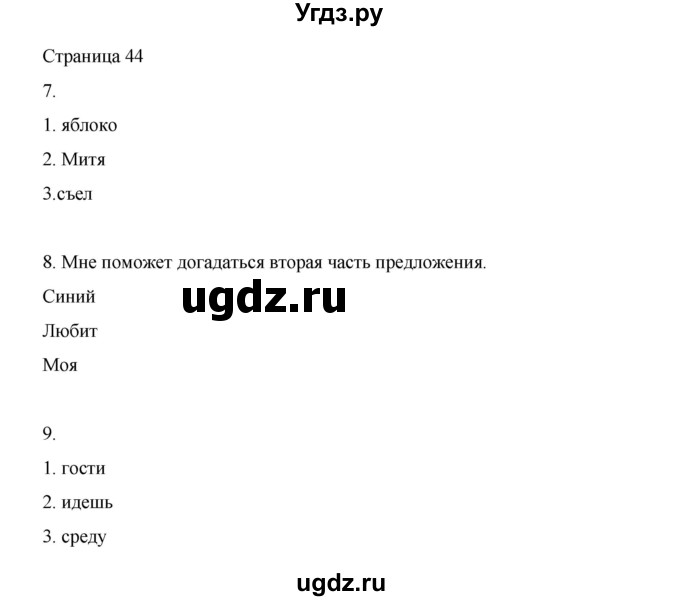 Угдз.ру

Страница 44

7.

1. яблоко

2. Митя

3.съел

8. Мне поможет догадаться вторая часть предложения.

Синий

ugdz.ru

Любит

Моя

9.

1. гости

2. идешь

3. среду

ugdz.ru